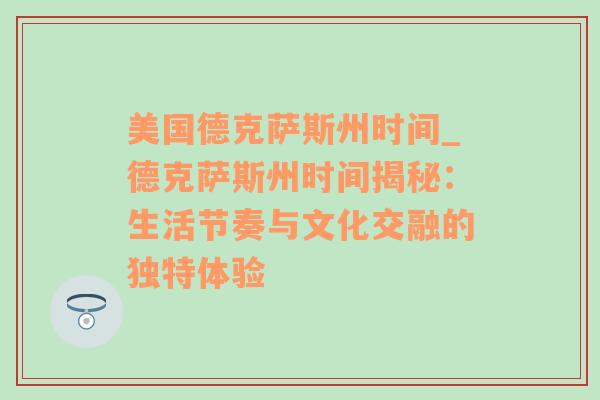 美国德克萨斯州时间_德克萨斯州时间揭秘：生活节奏与文化交融的独特体验